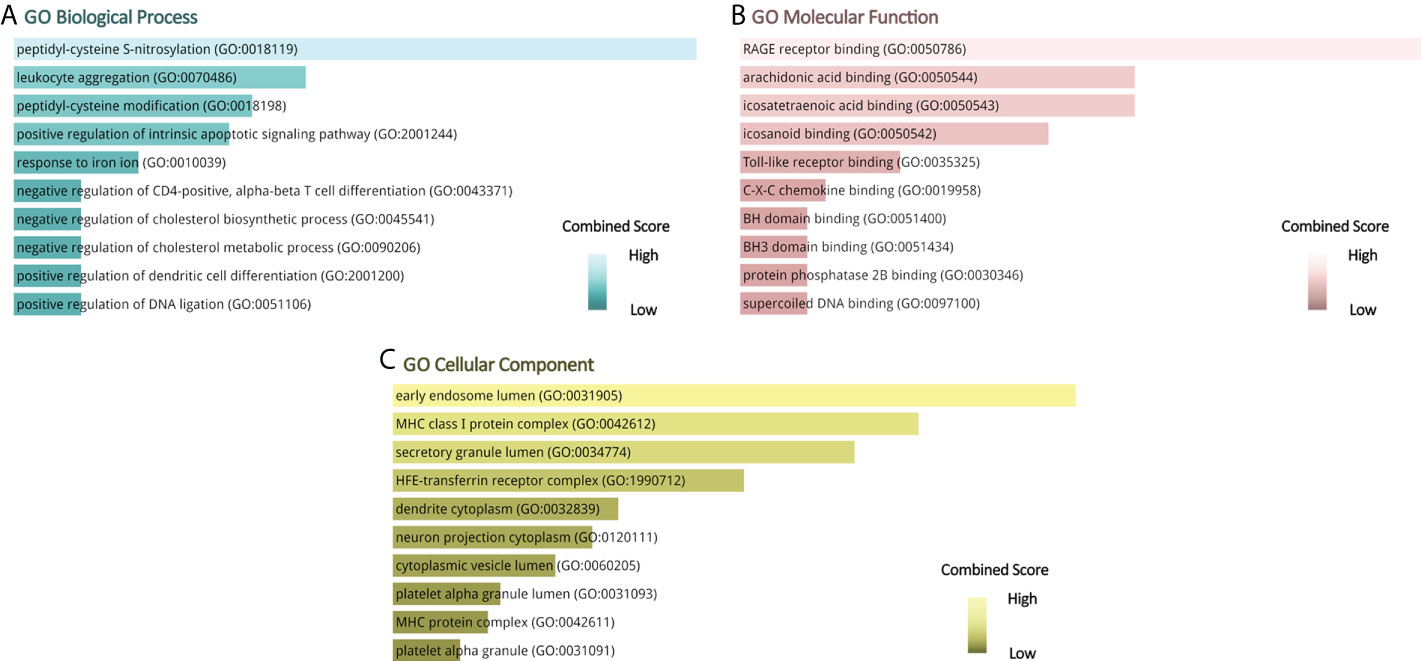 A GO Biological Process

peptidyl-cysteine S-nitrosylation (GO:0018119)
leukocyte aggregation (GO:0070486)
peptidyl-cysteine modification (GO:0018198)
positive regulation of intrinsic apoptotic signaling pathway (GO:2001244)
response to iron ion (GO:0010039)
negative regulation of CD4-positive, alpha-beta T cell differentiation (GO:0043371)
negative regulation of cholesterol biosynthetic process (GO:0045541)
negative regulation of cholesterol metabolic process (GO:0090206)
positive regulation of dendritic cell differentiation (GO:2001200)
positive regulation of DNA ligation (GO:0051106)

Combined Score
High
Low

B GO Molecular Function

RAGE receptor binding (GO:0050786)
arachidonic acid binding (GO:0050544)
icosatetraenoic acid binding (GO:0050543)
icosanoid binding (GO:0050542)
Toll-like receptor binding (GO:0035325)
C-X-C chemokine binding (GO:0019958)
BH domain binding (GO:0051400)
BH3 domain binding (GO:0051434)
protein phosphatase 2B binding (GO:0030346)
supercoiled DNA binding (GO:0097100)

Combined Score
High
Low

C GO Cellular Component

early endosome lumen (GO:0031905)
MHC class I protein complex (GO:0042612)
secretory granule lumen (GO:0034774)
HFE-transferrin receptor complex (GO:1990712)
dendrite cytoplasm (GO:0032839)
neuron projection cytoplasm (GO:0120111)
cytoplasmic vesicle lumen (GO:0060205)
platelet alpha granule lumen (GO:0031093)
MHC protein complex (GO:0042611)
platelet alpha granule (GO:0031091)

Combined Score
High
Low